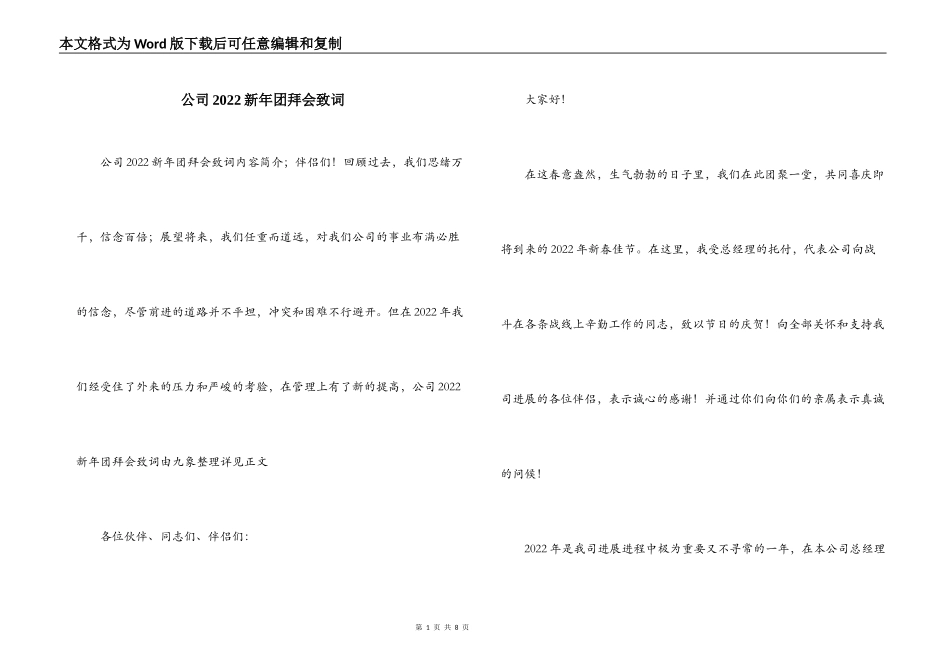 本文格式为Word版下载后可任意编辑和复制

公司2022新年团拜会致词

公司2022新年团拜会致词内容简介；伴侣们！回顾过去，我们思绪万千，信念百倍；展望将来，我们任重而道远，对我们公司的事业布满必胜的信念，尽管前进的道路并不平坦，冲突和困难不行避开。但在2022年我们经受住了外来的压力和严峻的考验，在管理上有了新的提高，公司2022新年团拜会致词由九象整理详见正文

各位伙伴、同志们、伴侣们：

大家好！

在这春意盎然，生气勃勃的日子里，我们在此团聚一堂，共同喜庆即将到来的2022年新春佳节。在这里，我受总经理的托付，代表公司向战斗在各条战线上辛勤工作的同志，致以节日的庆贺！向全部关怀和支持我司进展的各位伴侣，表示诚心的感谢！并通过你们向你们的亲属表示真诚的问候！

2022年是我司进展进程中极为重要又不寻常的一年，在本公司总经理

第 1 页 共 8 页